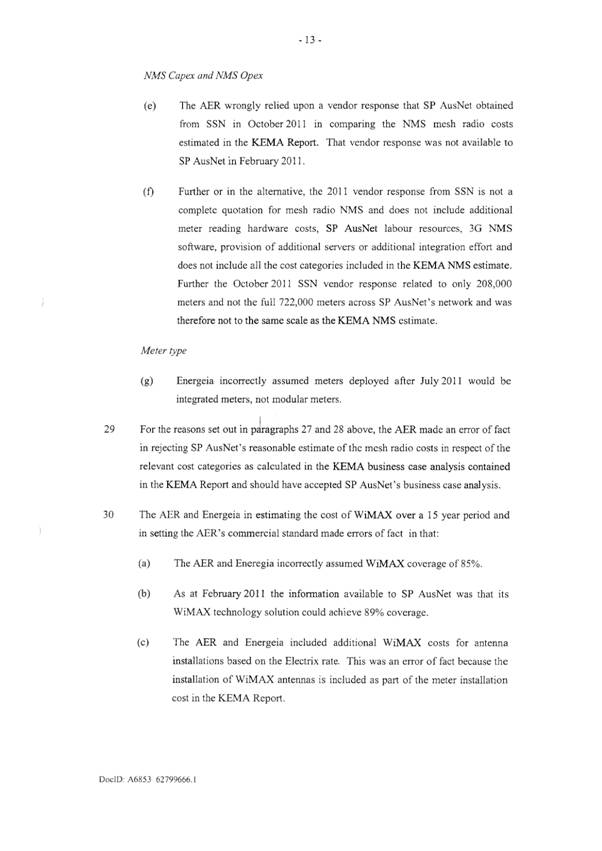 - 13 -

NMS Capex and NMS Opex

(e) The AER wrongly relied upon a vendor response that SP AusNet obtained from SSN in October 2011 in comparing the NMS mesh radio costs estimated in the KEMA Report. That vendor response was not available to SP AusNet in February 2011.

(f) Further or in the alternative, the 2011 vendor response from SSN is not a complete quotation for mesh radio NMS and does not include additional meter reading hardware costs, SP AusNet labour resources, 3G NMS software, provision of additional servers or additional integration effort and does not include all the cost categories included in the KEMA NMS estimate. Further the October 2011 SSN vendor response related to only 208,000 meters and not the full 722,000 meters across SP AusNet's network and was therefore not to the same scale as the KEMA NMS estimate.

Meter type

(g) Energeia incorrectly assumed meters deployed after July 2011 would be integrated meters, not modular meters.

29 For the reasons set out in paragraphs 27 and 28 above, the AER made an error of fact in rejecting SP AusNet's reasonable estimate of the mesh radio costs in respect of the relevant cost categories as calculated in the KEMA business case analysis contained in the KEMA Report and should have accepted SP AusNet's business case analysis.

30 The AER and Energeia in estimating the cost of WiMAX over a 15 year period and in setting the AER's commercial standard made errors of fact in that:

(a) The AER and Eneregia incorrectly assumed WiMAX coverage of 85%.

(b) As at February 2011 the information available to SP AusNet was that its WiMAX technology solution could achieve 89% coverage.

(c) The AER and Energeia included additional WiMAX costs for antenna installations based on the Electrix rate. This was an error of fact because the installation of WiMAX antennas is included as part of the meter installation cost in the KEMA Report.

DocID: A6853 62799666.1